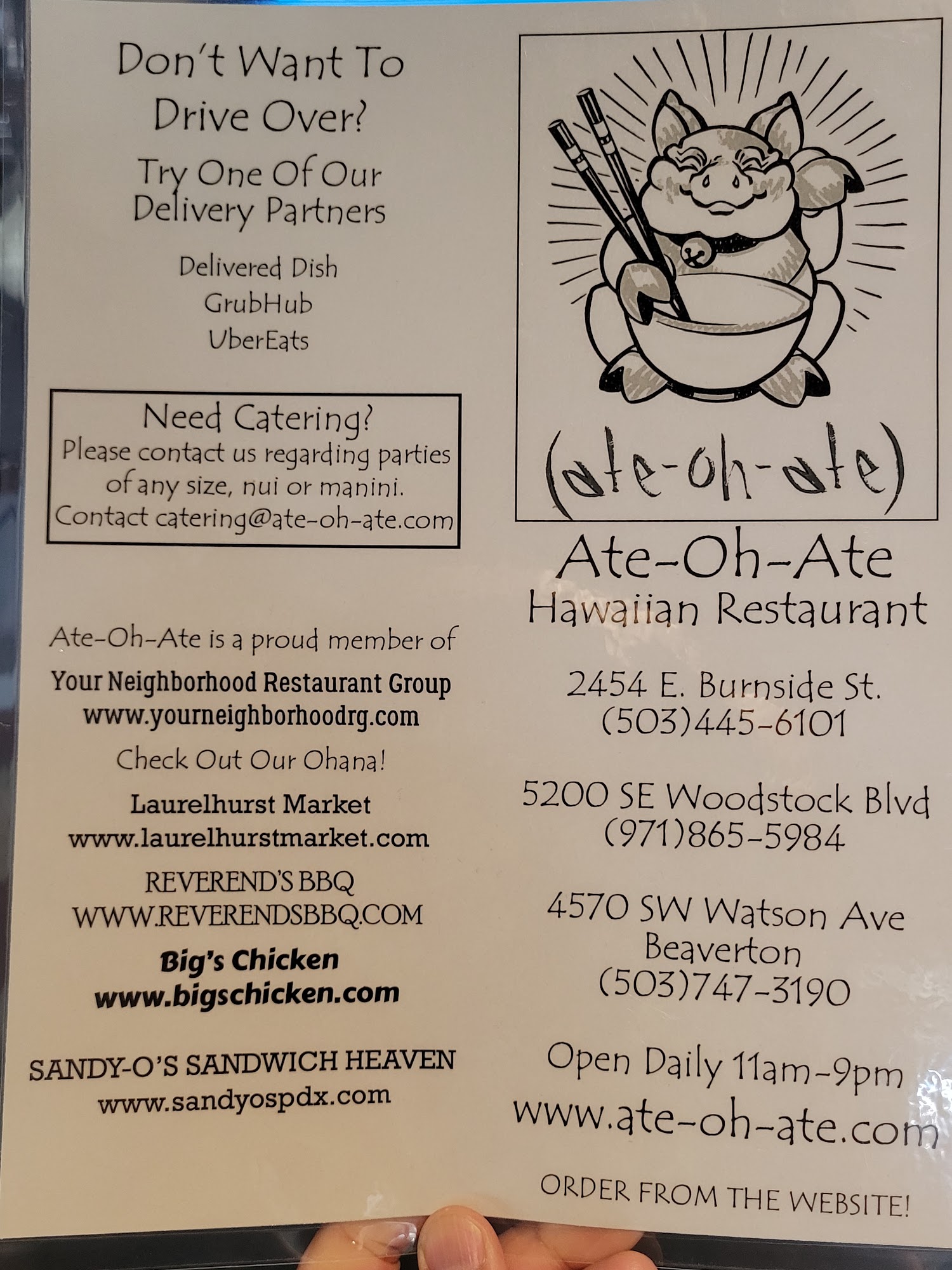 Don't Want To Drive Over?

Try One Of Our Delivery Partners

Delivered Dish
GrubHub
UberEats

Need Catering?
Please contact us regarding parties of any size, nui or manini.
Contact catering@ate-oh-ate.com

Ate-Oh-Ate is a proud member of

Your Neighborhood Restaurant Group
www.yourneighborhoodrg.com

Check Out Our Ohana!

Laurelhurst Market
www.laurelhurstmarket.com

REVEREND'S BBQ
WWW.REVERENDSBBQ.COM

Big's Chicken
www.bigschicken.com

SANDY-O'S SANDWICH HEAVEN
www.sandyospdx.com

(ate-oh-ate)

Ate-Oh-Ate
Hawaiian Restaurant

2454 E. Burnside St.
(503)445-6101

5200 SE Woodstock Blvd
(971)865-5984

4570 SW Watson Ave
Beaverton
(503)747-3190

Open Daily 11am-9pm
www.ate-oh-ate.com

ORDER FROM THE WEBSITE!